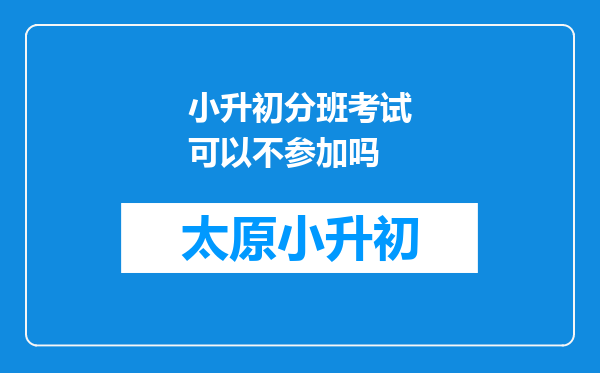 小升初分班考试可以不参加吗

太原小升初